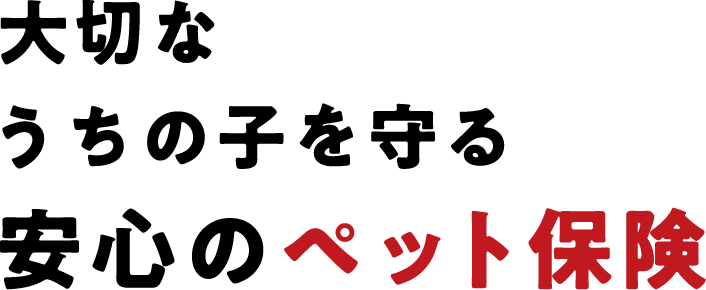 大切な
うちの子を守る
安心のペット保険